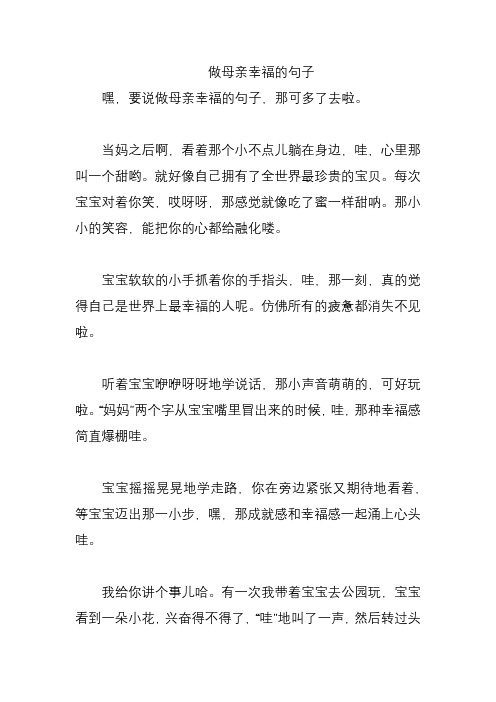 做母亲幸福的句子

嘿，要说做母亲幸福的句子，那可多了去啦。

当妈之后啊，看着那个小不点儿躺在身边，哇，心里那叫一个甜哟。就好像自己拥有了全世界最珍贵的宝贝。每次宝宝对着你笑，哎呀呀，那感觉就像吃了蜜一样甜呐。那小小的笑容，能把你的心都给融化喽。

宝宝软软的小手抓着你的手指头，哇，那一刻，真的觉得自己是世界上最幸福的人呢。仿佛所有的疲惫都消失不见啦。

听着宝宝咿咿呀呀地学说话，那小声音萌萌的，可好玩啦。“妈妈”两个字从宝宝嘴里冒出来的时候，哇，那种幸福感简直爆棚哇。

宝宝摇摇晃晃地学走路，你在旁边紧张又期待地看着，等宝宝迈出那一小步，嘿，那成就感和幸福感一起涌上心头哇。

我给你讲个事儿哈。有一次我带着宝宝去公园玩，宝宝看到一朵小花，兴奋得不得了，“哇”地叫了一声，然后转过头